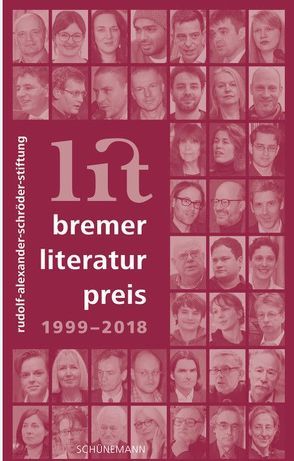 rudolf-alexander-schröder-stiftung

lit

bremer literatur preis

1999–2018

SCHÜNEMANN